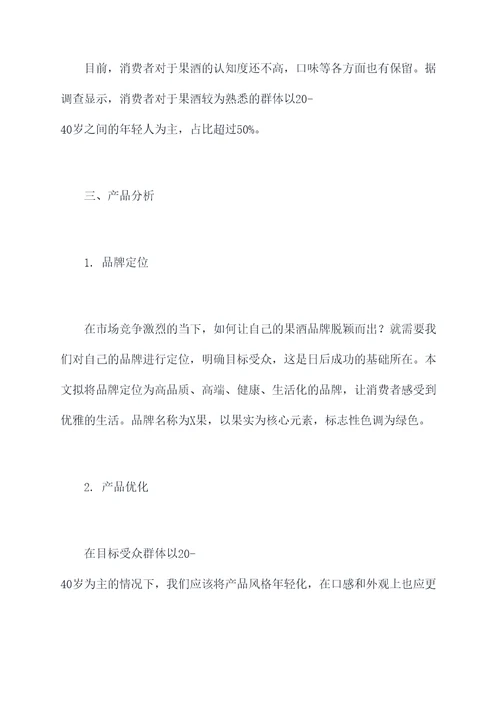 目前，消费者对于果酒的认知度还不高，口味等各方面也有保留。据调查显示，消费者对于果酒较为熟悉的群体以20-40岁之间的年轻人为主，占比超过50%。

三、产品分析

1. 品牌定位

在市场竞争激烈的当下，如何让自己的果酒品牌脱颖而出？就需要我们对自己的品牌进行定位，明确目标受众，这是日后成功的基础所在。本文拟将品牌定位为高品质、高端、健康、生活化的品牌，让消费者感受到优雅的生活。品牌名称为X果，以果实为核心元素，标志性色调为绿色。

2. 产品优化

在目标受众群体以20-40岁为主的情况下，我们应该将产品风格年轻化，在口感和外观上也应更